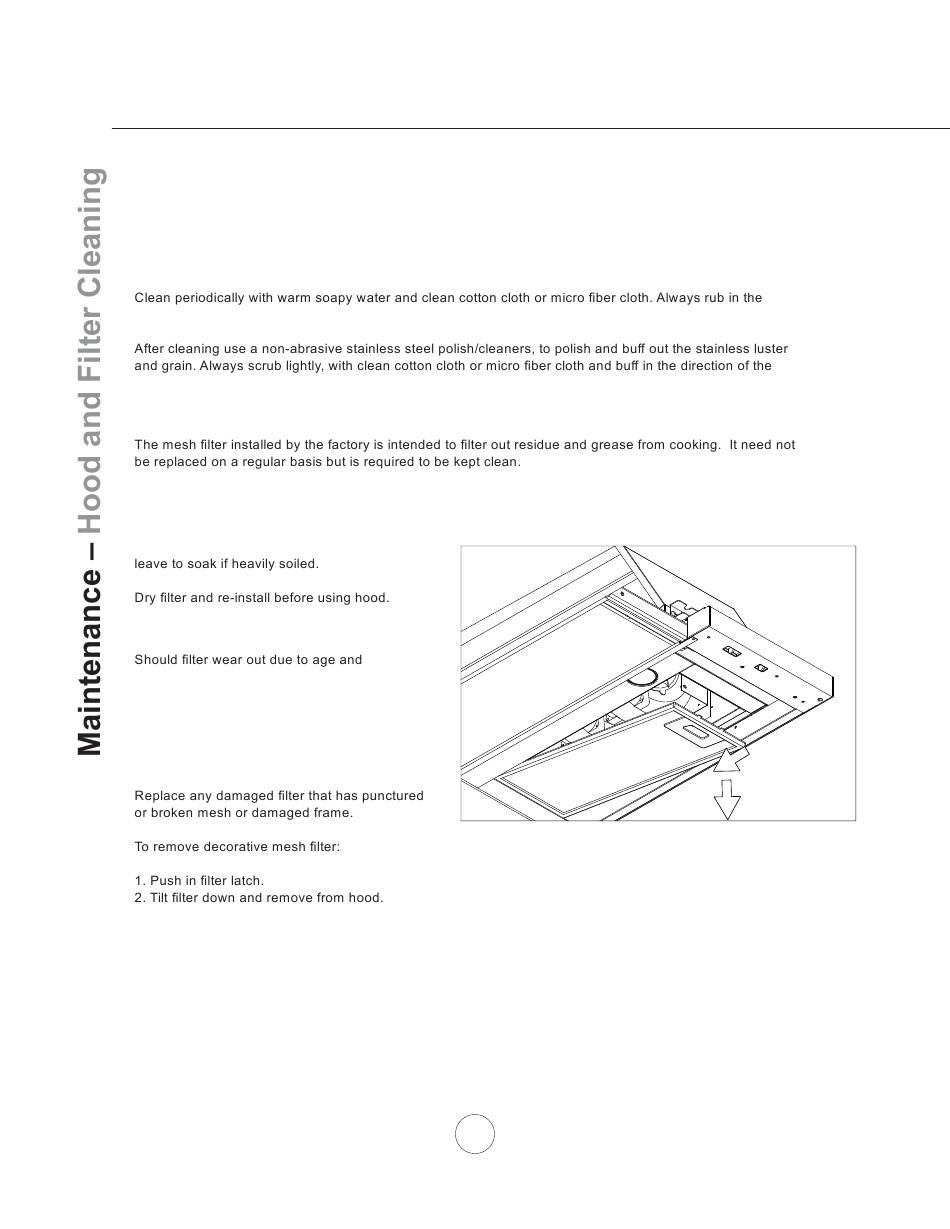 Maintenance – Hood and Filter Cleaning

Clean periodically with warm soapy water and clean cotton cloth or micro fiber cloth. Always rub in the

After cleaning use a non-abrasive stainless steel polish/cleaners, to polish and buff out the stainless luster and grain. Always scrub lightly, with clean cotton cloth or micro fiber cloth and buff in the direction of the

The mesh filter installed by the factory is intended to filter out residue and grease from cooking. It need not be replaced on a regular basis but is required to be kept clean.

leave to soak if heavily soiled.

Dry filter and re-install before using hood.

Should filter wear out due to age and

Replace any damaged filter that has punctured or broken mesh or damaged frame.

To remove decorative mesh filter:

1. Push in filter latch.
2. Tilt filter down and remove from hood.